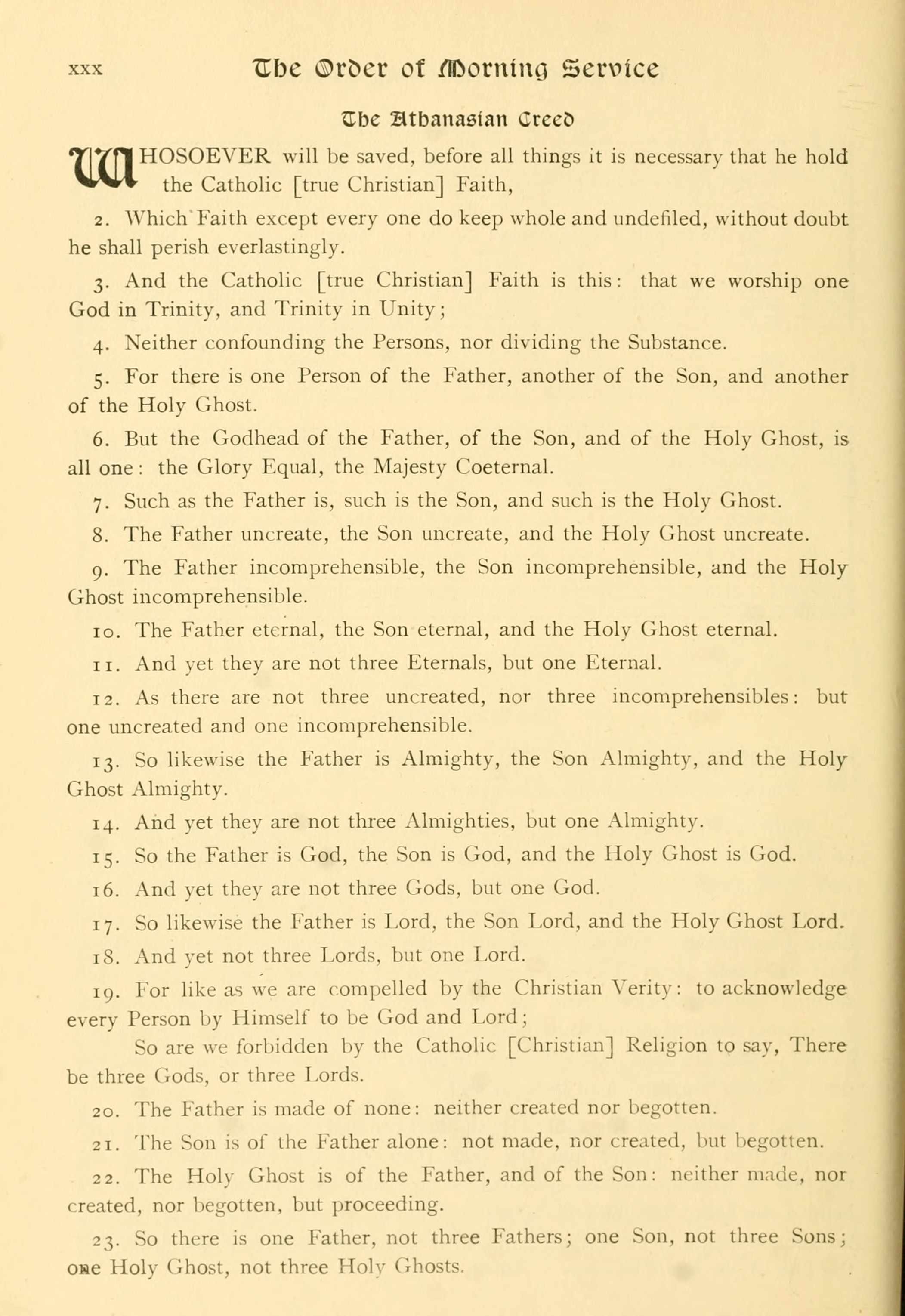 xxx The Order of Morning Service

The Athanasian Creed

WHOSOEVER will be saved, before all things it is necessary that he hold the Catholic [true Christian] Faith,

2. Which Faith except every one do keep whole and undefiled, without doubt he shall perish everlastingly.

3. And the Catholic [true Christian] Faith is this: that we worship one God in Trinity, and Trinity in Unity;

4. Neither confounding the Persons, nor dividing the Substance.

5. For there is one Person of the Father, another of the Son, and another of the Holy Ghost.

6. But the Godhead of the Father, of the Son, and of the Holy Ghost, is all one: the Glory Equal, the Majesty Coeternal.

7. Such as the Father is, such is the Son, and such is the Holy Ghost.

8. The Father uncreate, the Son uncreate, and the Holy Ghost uncreate.

9. The Father incomprehensible, the Son incomprehensible, and the Holy Ghost incomprehensible.

10. The Father eternal, the Son eternal, and the Holy Ghost eternal.

11. And yet they are not three Eternals, but one Eternal.

12. As there are not three uncreated, nor three incomprehensibles: but one uncreated and one incomprehensible.

13. So likewise the Father is Almighty, the Son Almighty, and the Holy Ghost Almighty.

14. And yet they are not three Almighties, but one Almighty.

15. So the Father is God, the Son is God, and the Holy Ghost is God.

16. And yet they are not three Gods, but one God.

17. So likewise the Father is Lord, the Son Lord, and the Holy Ghost Lord.

18. And yet not three Lords, but one Lord.

19. For like as we are compelled by the Christian Verity: to acknowledge every Person by Himself to be God and Lord;

So are we forbidden by the Catholic [Christian] Religion to say, There be three Gods, or three Lords.

20. The Father is made of none: neither created nor begotten.

21. The Son is of the Father alone: not made, nor created, but begotten.

22. The Holy Ghost is of the Father, and of the Son: neither made, nor created, nor begotten, but proceeding.

23. So there is one Father, not three Fathers; one Son, not three Sons; one Holy Ghost, not three Holy Ghosts.